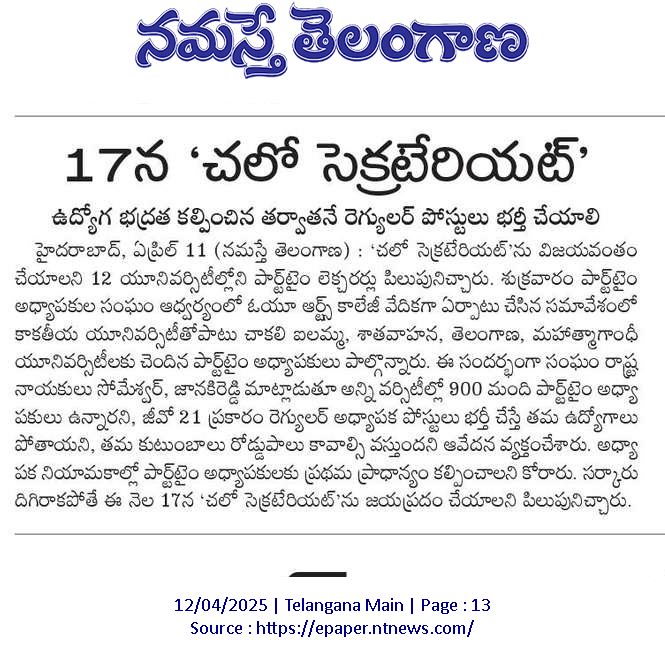 నమస్తే తెలంగాణ

17న 'చలో సెక్రటేరియట్'

ఉద్యోగ భద్రత కల్పించిన తర్వాతనే రెగ్యులర్ పోస్టులు భర్తీ చేయాలి

హైదరాబాద్, ఏప్రిల్ 11 (నమస్తే తెలంగాణ) : 'చలో సెక్రటేరియట్'ను విజయవంతం చేయాలని 12 యూనివర్సిటీల్లోని పార్ట్‌టైం లెక్చరర్లు పిలుపునిచ్చారు. శుక్రవారం పార్ట్‌టైం అధ్యాపకుల సంఘం ఆధ్వర్యంలో ఓయూ ఆర్ట్స్ కాలేజీ వేదికగా ఏర్పాటు చేసిన సమావేశంలో కాకతీయ యూనివర్సిటీతోపాటు చాకలి ఐలమ్మ, శాతవాహన, తెలంగాణ, మహాత్మాగాంధీ యూనివర్సిటీలకు చెందిన పార్ట్‌టైం అధ్యాపకులు పాల్గొన్నారు. ఈ సందర్భంగా సంఘం రాష్ట్ర నాయకులు సోమేశ్వర్, జానకిరెడ్డి మాట్లాడుతూ అన్ని వర్సిటీల్లో 900 మంది పార్ట్‌టైం అధ్యాపకులు ఉన్నారని, జీవో 21 ప్రకారం రెగ్యులర్ అధ్యాపక పోస్టులు భర్తీ చేస్తే తమ ఉద్యోగాలు పోతాయని, తమ కుటుంబాలు రోడ్డుపాలు కావాల్సి వస్తుందని ఆవేదన వ్యక్తంచేశారు. అధ్యాపక నియామకాల్లో పార్ట్‌టైం అధ్యాపకులకు ప్రథమ ప్రాధాన్యం కల్పించాలని కోరారు. సర్కారు దిగిరాకపోతే ఈ నెల 17న 'చలో సెక్రటేరియట్'ను జయప్రదం చేయాలని పిలుపునిచ్చారు.

12/04/2025 | Telangana Main | Page : 13
Source : https://epaper.ntnews.com/